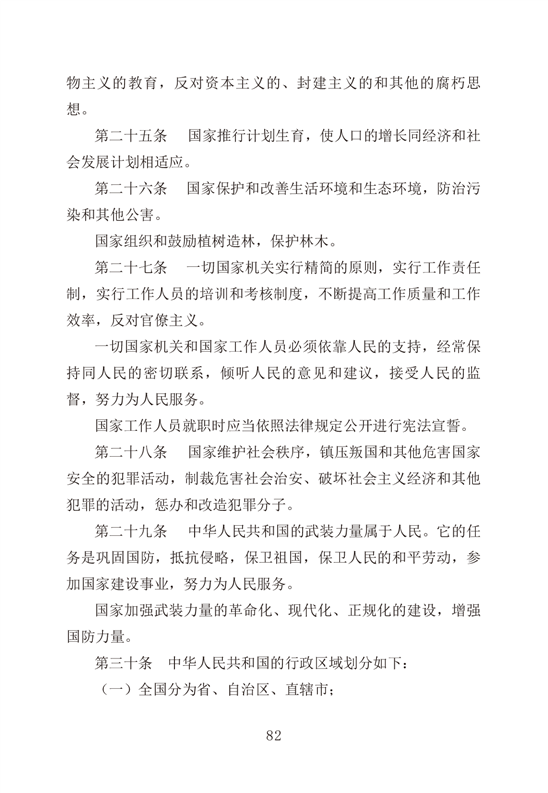 物主义的教育，反对资本主义的、封建主义的和其他的腐朽思想。

第二十五条　国家推行计划生育，使人口的增长同经济和社会发展计划相适应。

第二十六条　国家保护和改善生活环境和生态环境，防治污染和其他公害。

国家组织和鼓励植树造林，保护林木。

第二十七条　一切国家机关实行精简的原则，实行工作责任制，实行工作人员的培训和考核制度，不断提高工作质量和工作效率，反对官僚主义。

一切国家机关和国家工作人员必须依靠人民的支持，经常保持同人民的密切联系，倾听人民的意见和建议，接受人民的监督，努力为人民服务。

国家工作人员就职时应当依照法律规定公开进行宪法宣誓。

第二十八条　国家维护社会秩序，镇压叛国和其他危害国家安全的犯罪活动，制裁危害社会治安、破坏社会主义经济和其他犯罪的活动，惩办和改造犯罪分子。

第二十九条　中华人民共和国的武装力量属于人民。它的任务是巩固国防，抵抗侵略，保卫祖国，保卫人民的和平劳动，参加国家建设事业，努力为人民服务。

国家加强武装力量的革命化、现代化、正规化的建设，增强国防力量。

第三十条　中华人民共和国的行政区域划分如下：

（一）全国分为省、自治区、直辖市；

82